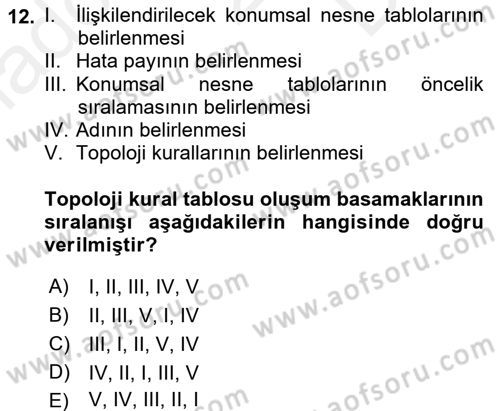 12. I. İlişkilendirilecek konumsal nesne tablolarının belirlenmesi
II. Hata payının belirlenmesi
III. Konumsal nesne tablolarının öncelik sıralamasının belirlenmesi
IV. Adının belirlenmesi
V. Topoloji kurallarının belirlenmesi

Topoloji kural tablosu oluşum basamaklarının sıralanışı aşağıdakilerin hangisinde doğru verilmiştir?

A) I, II, III, IV, V
B) II, III, V, I, IV
C) III, I, II, V, IV
D) IV, II, I, III, V
E) V, IV, III, II, I

www.aofsoru.com